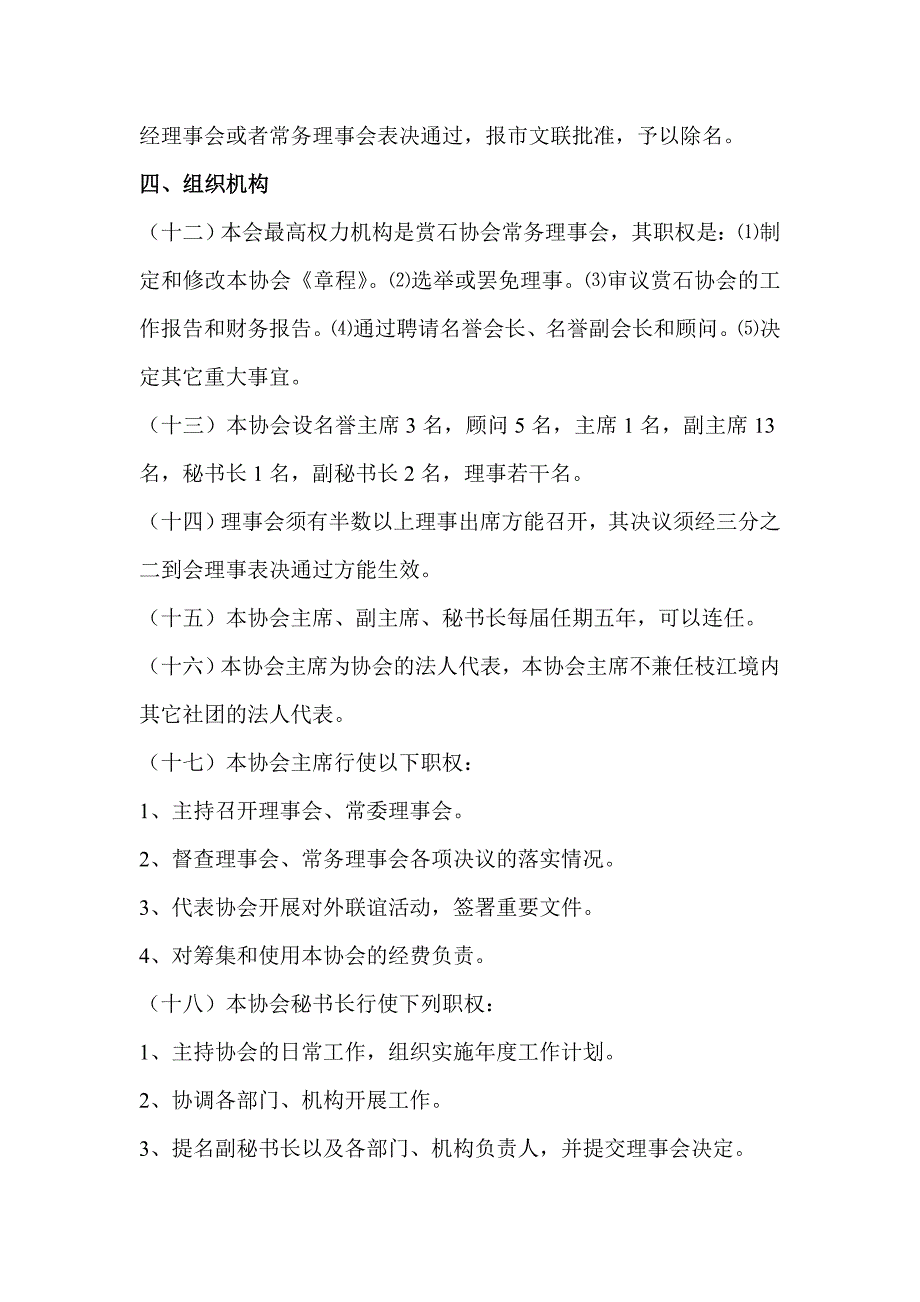 经理事会或者常务理事会表决通过，报市文联批准，予以除名。

四、组织机构

（十二）本会最高权力机构是赏石协会常务理事会，其职权是：⑴制定和修改本协会《章程》。⑵选举或罢免理事。⑶审议赏石协会的工作报告和财务报告。⑷通过聘请名誉会长、名誉副会长和顾问。⑸决定其它重大事宜。

（十三）本协会设名誉主席 3 名，顾问 5 名，主席 1 名，副主席 13 名，秘书长 1 名，副秘书长 2 名，理事若干名。

（十四）理事会须有半数以上理事出席方能召开，其决议须经三分之二到会理事表决通过方能生效。

（十五）本协会主席、副主席、秘书长每届任期五年，可以连任。

（十六）本协会主席为协会的法人代表，本协会主席不兼任枝江境内其它社团的法人代表。

（十七）本协会主席行使以下职权：

1、主持召开理事会、常委理事会。

2、督查理事会、常务理事会各项决议的落实情况。

3、代表协会开展对外联谊活动，签署重要文件。

4、对筹集和使用本协会的经费负责。

（十八）本协会秘书长行使下列职权：

1、主持协会的日常工作，组织实施年度工作计划。

2、协调各部门、机构开展工作。

3、提名副秘书长以及各部门、机构负责人，并提交理事会决定。